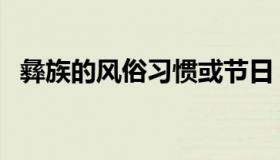 彝族的风俗习惯或节日